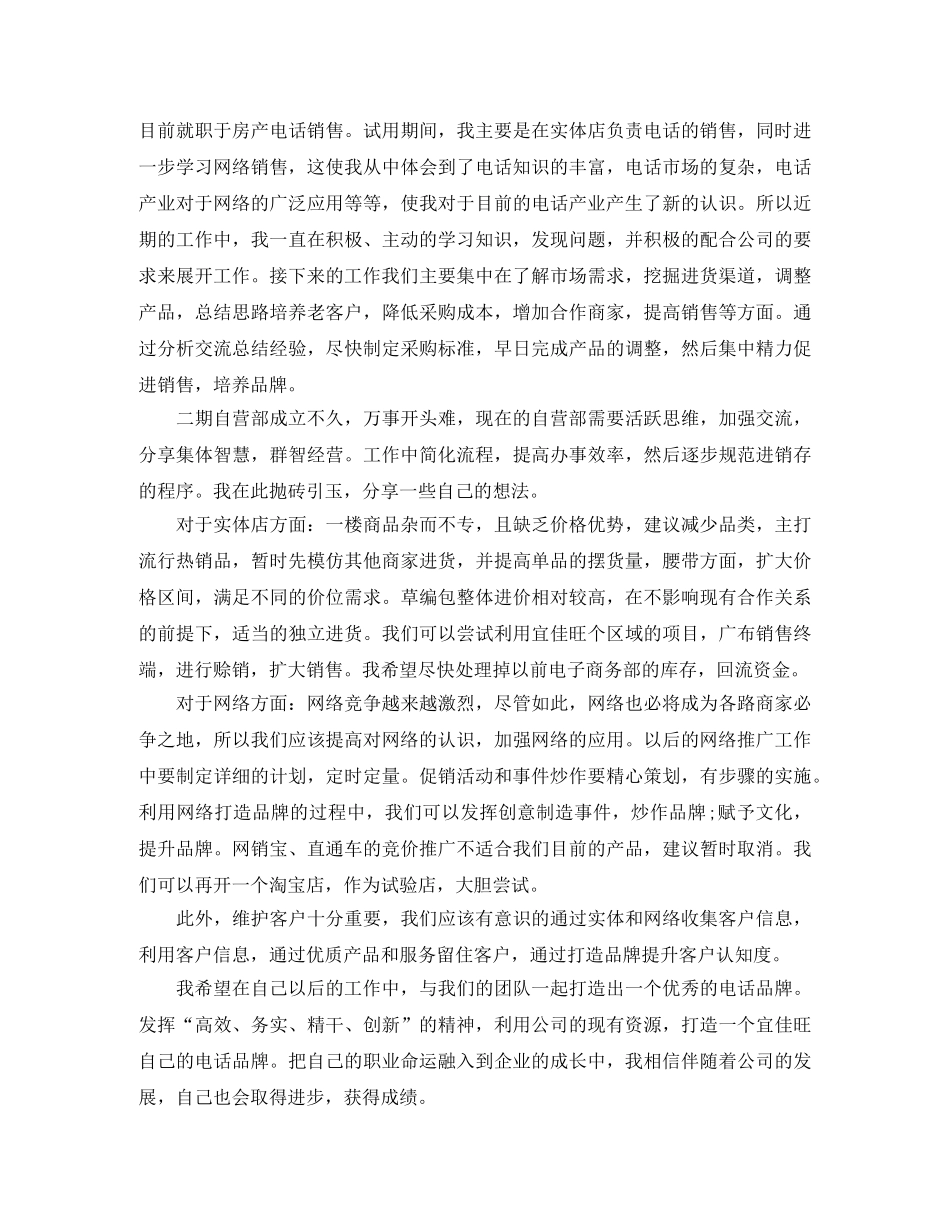 目前就职于房产电话销售。试用期间，我主要是在实体店负责电话的销售，同时进一步学习网络销售，这使我从中体会到了电话知识的丰富，电话市场的复杂，电话产业对于网络的广泛应用等等，使我对于目前的电话产业产生了新的认识。所以近期的工作中，我一直在积极、主动的学习知识，发现问题，并积极的配合公司的要求来展开工作。接下来的工作我们主要集中在了解市场需求，挖掘进货渠道，调整产品，总结思路培养老客户，降低采购成本，增加合作商家，提高销售等方面。通过分析交流总结经验，尽快制定采购标准，早日完成产品的调整，然后集中精力促进销售，培养品牌。

二期自营部成立不久，万事开头难，现在的自营部需要活跃思维，加强交流，分享集体智慧，群智经营。工作中简化流程，提高办事效率，然后逐步规范进销存的程序。我在此抛砖引玉，分享一些自己的想法。

对于实体店方面：一楼商品杂而不专，且缺乏价格优势，建议减少品类，主打流行热销品，暂时先模仿其他商家进货，并提高单品的摆货量，腰带方面，扩大价格区间，满足不同的价位需求。草编包整体进价相对较高，在不影响现有合作关系的前提下，适当的独立进货。我们可以尝试利用宜佳旺个区域的项目，广布销售终端，进行赊销，扩大销售。我希望尽快处理掉以前电子商务部的库存，回流资金。

对于网络方面：网络竞争越来越激烈，尽管如此，网络也必将成为各路商家必争之地，所以我们应该提高对网络的认识，加强网络的应用。以后的网络推广工作中要制定详细的计划，定时定量。促销活动和事件炒作要精心策划，有步骤的实施。利用网络打造品牌的过程中，我们可以发挥创意制造事件，炒作品牌;赋予文化，提升品牌。网销宝、直通车的竞价推广不适合我们目前的产品，建议暂时取消。我们可以再开一个淘宝店，作为试验店，大胆尝试。

此外，维护客户十分重要，我们应该有意识的通过实体和网络收集客户信息，利用客户信息，通过优质产品和服务留住客户，通过打造品牌提升客户认知度。

我希望在自己以后的工作中，与我们的团队一起打造出一个优秀的电话品牌。发挥“高效、务实、精干、创新”的精神，利用公司的现有资源，打造一个宜佳旺自己的电话品牌。把自己的职业命运融入到企业的成长中，我相信伴随着公司的发展，自己也会取得进步，获得成绩。